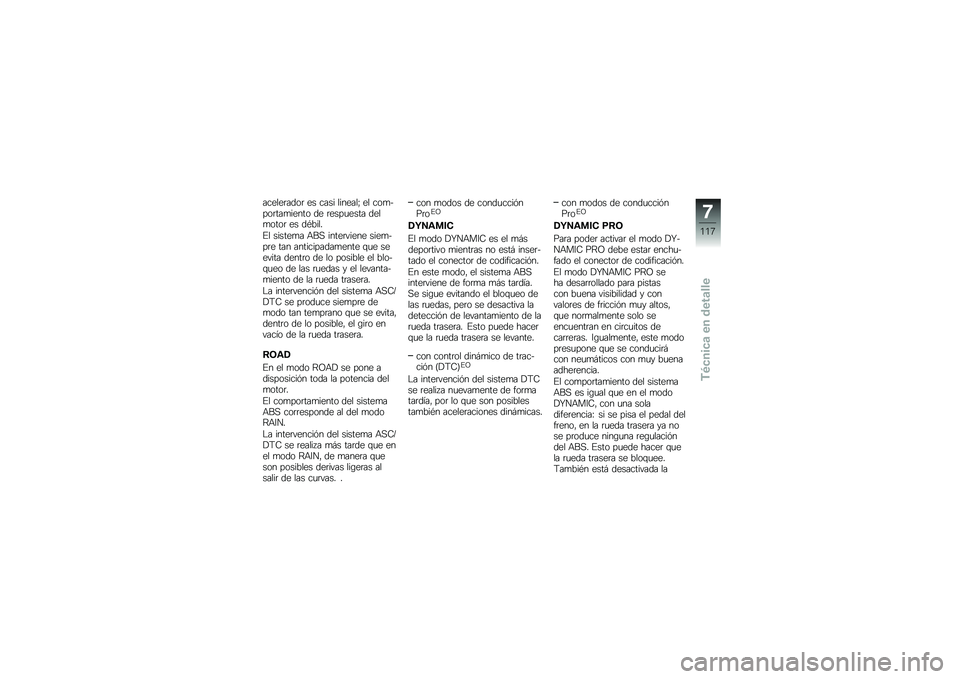 acelerador es casi lineal; el comportamiento de respuesta del motor es débil.
El sistema ABS interviene siempre tan anticipadamente que se evita dentro de lo posible el bloqueo de las ruedas y el levantamiento de la rueda trasera.
La intervención del sistema ASC/DTC se produce siempre de modo tan temprano que se evita, dentro de lo posible, el giro en vacío de la rueda trasera.

ROAD
En el modo ROAD se pone a disposición toda la potencia del motor.
El comportamiento del sistema ABS corresponde al del modo RAIN.
La intervención del sistema ASC/DTC se realiza más tarde que en el modo RAIN, de manera que son posibles derivas ligeras al salir de las curvas. .

– con modos de conducción Pro$^{EO}$

DYNAMIC
El modo DYNAMIC es el más deportivo mientras no está insertado el conector de codificación. En este modo, el sistema ABS interviene de forma más tardía. Se sigue evitando el bloqueo de las ruedas, pero se desactiva la detección de levantamiento de la rueda trasera. Esto puede hacer que la rueda trasera se levante.

– con control dinámico de tracción (DTC)$^{EO}$

La intervención del sistema DTC se realiza nuevamente de forma tardía, por lo que son posibles también aceleraciones dinámicas.

– con modos de conducción Pro$^{EO}$

DYNAMIC PRO
Para poder activar el modo DYNAMIC PRO debe estar enchufado el conector de codificación.
El modo DYNAMIC PRO se ha desarrollado para pistas con buena visibilidad y con valores de fricción muy altos, que normalmente solo se encuentran en circuitos de carreras. Igualmente, este modo presupone que se conducirá con neumáticos con muy buena adherencia.
El comportamiento del sistema ABS es igual que en el modo DYNAMIC, con una sola diferencia: si se pisa el pedal del freno, en la rueda trasera ya no se produce ninguna regulación del ABS. Esto puede hacer que la rueda trasera se bloquee.
También está desactivada la

7
117
Técnica en detalle

carmanualsonline.info